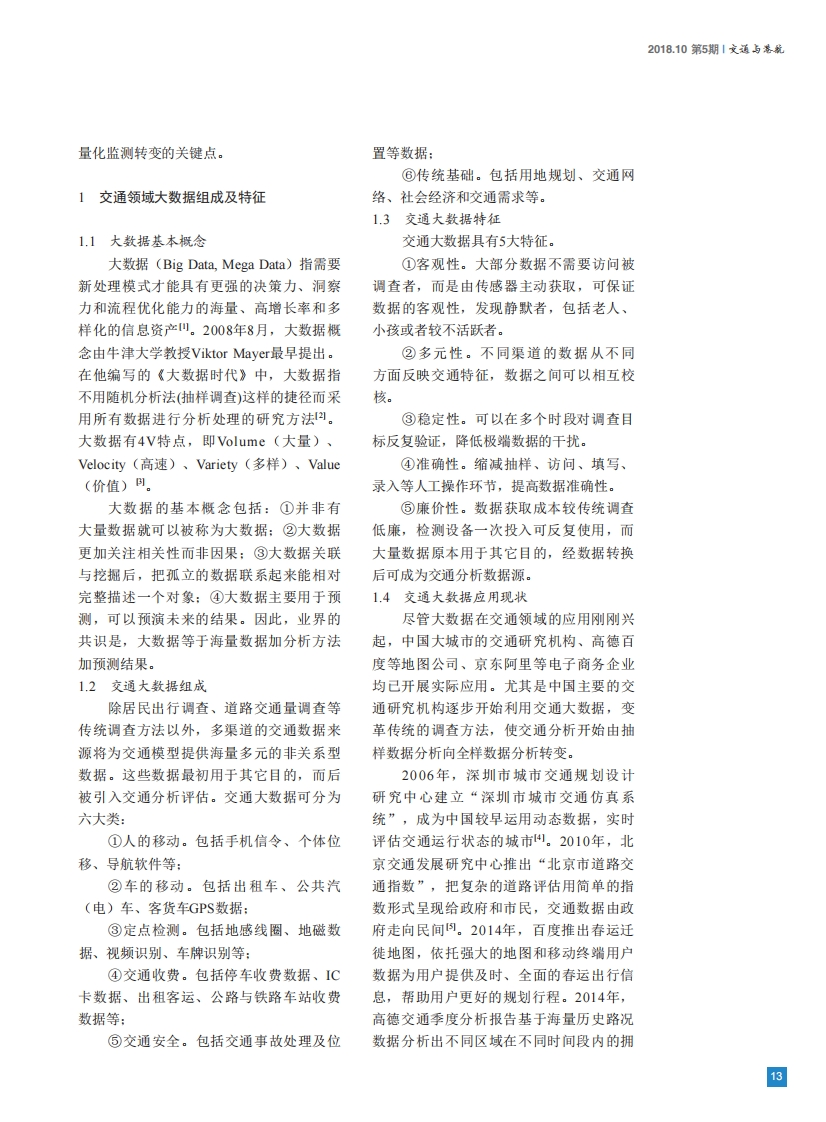 2018.10 第5期 | 交通与港航

量化监测转变的关键点。

1　交通领域大数据组成及特征

1.1　大数据基本概念

大数据（Big Data, Mega Data）指需要新处理模式才能具有更强的决策力、洞察力和流程优化能力的海量、高增长率和多样化的信息资产$^{[1]}$。2008年8月，大数据概念由牛津大学教授Viktor Mayer最早提出。在他编写的《大数据时代》中，大数据指不用随机分析法(抽样调查)这样的捷径而采用所有数据进行分析处理的研究方法$^{[2]}$。大数据有4V特点，即Volume（大量）、Velocity（高速）、Variety（多样）、Value（价值）$^{[3]}$。

大数据的基本概念包括：①并非有大量数据就可以被称为大数据；②大数据更加关注相关性而非因果；③大数据关联与挖掘后，把孤立的数据联系起来能相对完整描述一个对象；④大数据主要用于预测，可以预演未来的结果。因此，业界的共识是，大数据等于海量数据加分析方法加预测结果。

1.2　交通大数据组成

除居民出行调查、道路交通量调查等传统调查方法以外，多渠道的交通数据来源将为交通模型提供海量多元的非关系型数据。这些数据最初用于其它目的，而后被引入交通分析评估。交通大数据可分为六大类：

①人的移动。包括手机信令、个体位移、导航软件等；

②车的移动。包括出租车、公共汽（电）车、客货车GPS数据；

③定点检测。包括地感线圈、地磁数据、视频识别、车牌识别等；

④交通收费。包括停车收费数据、IC卡数据、出租客运、公路与铁路车站收费数据等；

⑤交通安全。包括交通事故处理及位置等数据；

⑥传统基础。包括用地规划、交通网络、社会经济和交通需求等。

1.3　交通大数据特征

交通大数据具有5大特征。

①客观性。大部分数据不需要访问被调查者，而是由传感器主动获取，可保证数据的客观性，发现静默者，包括老人、小孩或者较不活跃者。

②多元性。不同渠道的数据从不同方面反映交通特征，数据之间可以相互校核。

③稳定性。可以在多个时段对调查目标反复验证，降低极端数据的干扰。

④准确性。缩减抽样、访问、填写、录入等人工操作环节，提高数据准确性。

⑤廉价性。数据获取成本较传统调查低廉，检测设备一次投入可反复使用，而大量数据原本用于其它目的，经数据转换后可成为交通分析数据源。

1.4　交通大数据应用现状

尽管大数据在交通领域的应用刚刚兴起，中国大城市的交通研究机构、高德百度等地图公司、京东阿里等电子商务企业均已开展实际应用。尤其是中国主要的交通研究机构逐步开始利用交通大数据，变革传统的调查方法，使交通分析开始由抽样数据分析向全样数据分析转变。

2006年，深圳市城市交通规划设计研究中心建立“深圳市城市交通仿真系统”，成为中国较早运用动态数据，实时评估交通运行状态的城市$^{[4]}$。2010年，北京交通发展研究中心推出“北京市道路交通指数”，把复杂的道路评估用简单的指数形式呈现给政府和市民，交通数据由政府走向民间$^{[5]}$。2014年，百度推出春运迁徙地图，依托强大的地图和移动终端用户数据为用户提供及时、全面的春运出行信息，帮助用户更好的规划行程。2014年，高德交通季度分析报告基于海量历史路况数据分析出不同区域在不同时间段内的拥

13